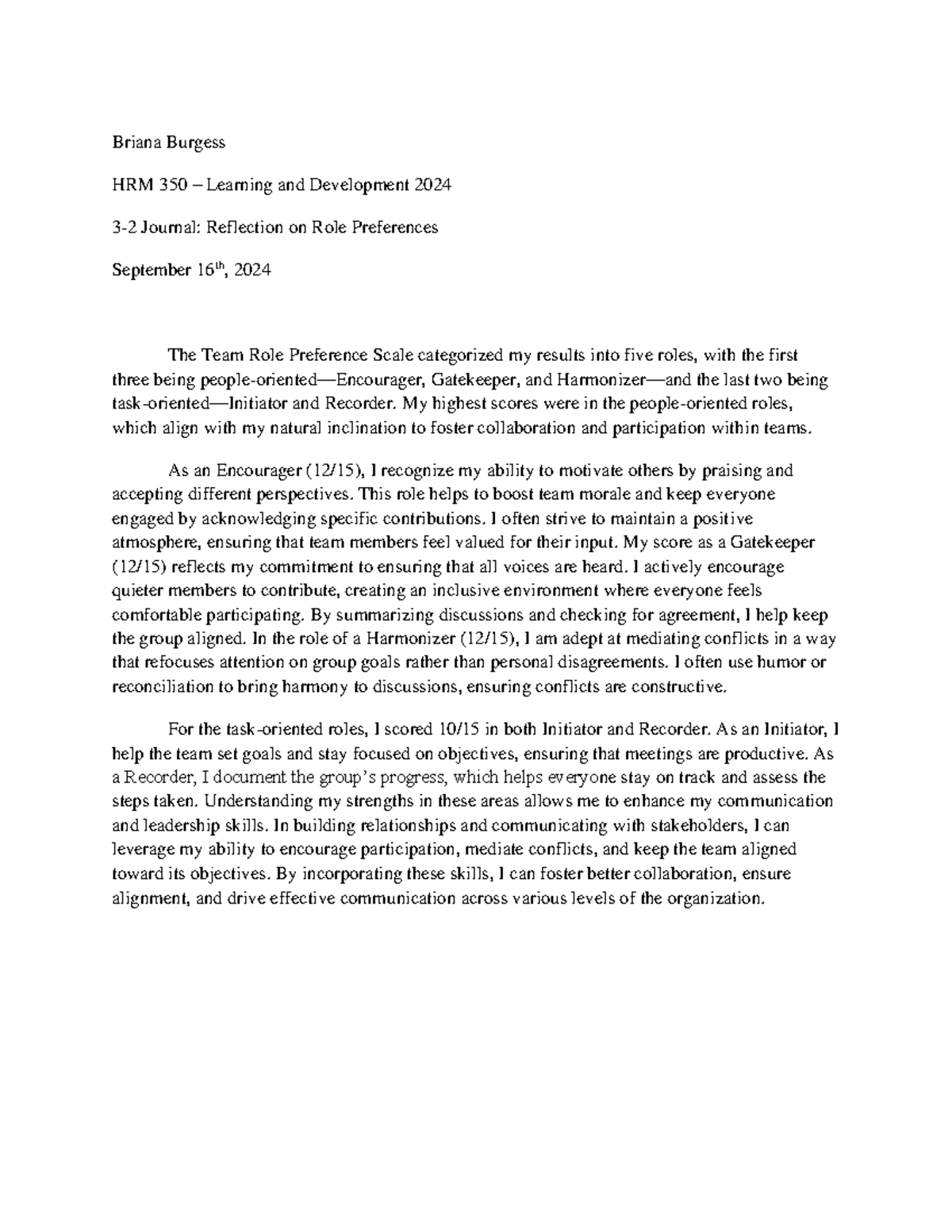 Briana Burgess

HRM 350 – Learning and Development 2024

3-2 Journal: Reflection on Role Preferences

September 16th, 2024

The Team Role Preference Scale categorized my results into five roles, with the first three being people-oriented—Encourager, Gatekeeper, and Harmonizer—and the last two being task-oriented—Initiator and Recorder. My highest scores were in the people-oriented roles, which align with my natural inclination to foster collaboration and participation within teams.

As an Encourager (12/15), I recognize my ability to motivate others by praising and accepting different perspectives. This role helps to boost team morale and keep everyone engaged by acknowledging specific contributions. I often strive to maintain a positive atmosphere, ensuring that team members feel valued for their input. My score as a Gatekeeper (12/15) reflects my commitment to ensuring that all voices are heard. I actively encourage quieter members to contribute, creating an inclusive environment where everyone feels comfortable participating. By summarizing discussions and checking for agreement, I help keep the group aligned. In the role of a Harmonizer (12/15), I am adept at mediating conflicts in a way that refocuses attention on group goals rather than personal disagreements. I often use humor or reconciliation to bring harmony to discussions, ensuring conflicts are constructive.

For the task-oriented roles, I scored 10/15 in both Initiator and Recorder. As an Initiator, I help the team set goals and stay focused on objectives, ensuring that meetings are productive. As a Recorder, I document the group's progress, which helps everyone stay on track and assess the steps taken. Understanding my strengths in these areas allows me to enhance my communication and leadership skills. In building relationships and communicating with stakeholders, I can leverage my ability to encourage participation, mediate conflicts, and keep the team aligned toward its objectives. By incorporating these skills, I can foster better collaboration, ensure alignment, and drive effective communication across various levels of the organization.